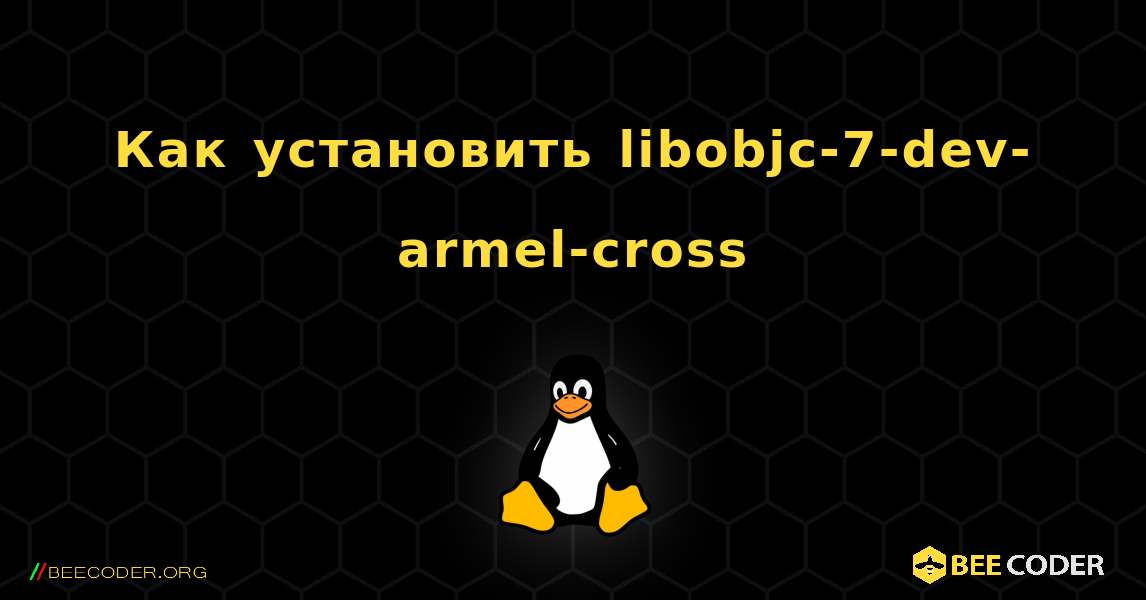 Как установить libobjc-7-dev-armel-cross

//BEECODER.ORG

BEE CODER